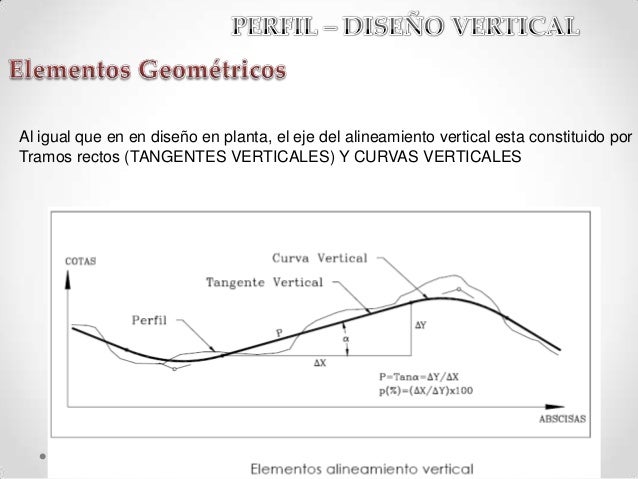 PERFIL – DISEÑO VERTICAL

Elementos Geométricos

Al igual que en en diseño en planta, el eje del alineamiento vertical esta constituido por Tramos rectos (TANGENTES VERTICALES) Y CURVAS VERTICALES

COTAS

Curva Vertical

Tangente Vertical

Perfil

P

$\alpha$

$\Delta Y$

$\Delta X$

$P=Tan\alpha=\Delta Y/\Delta X$

$p(\%)=(\Delta X/\Delta Y)x100$

ABSCISAS

Elementos alineamiento vertical